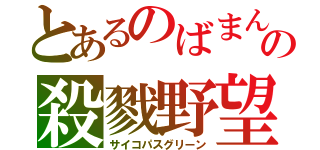 とあるのばまんの
殺戮野望
サイコパスグリーン